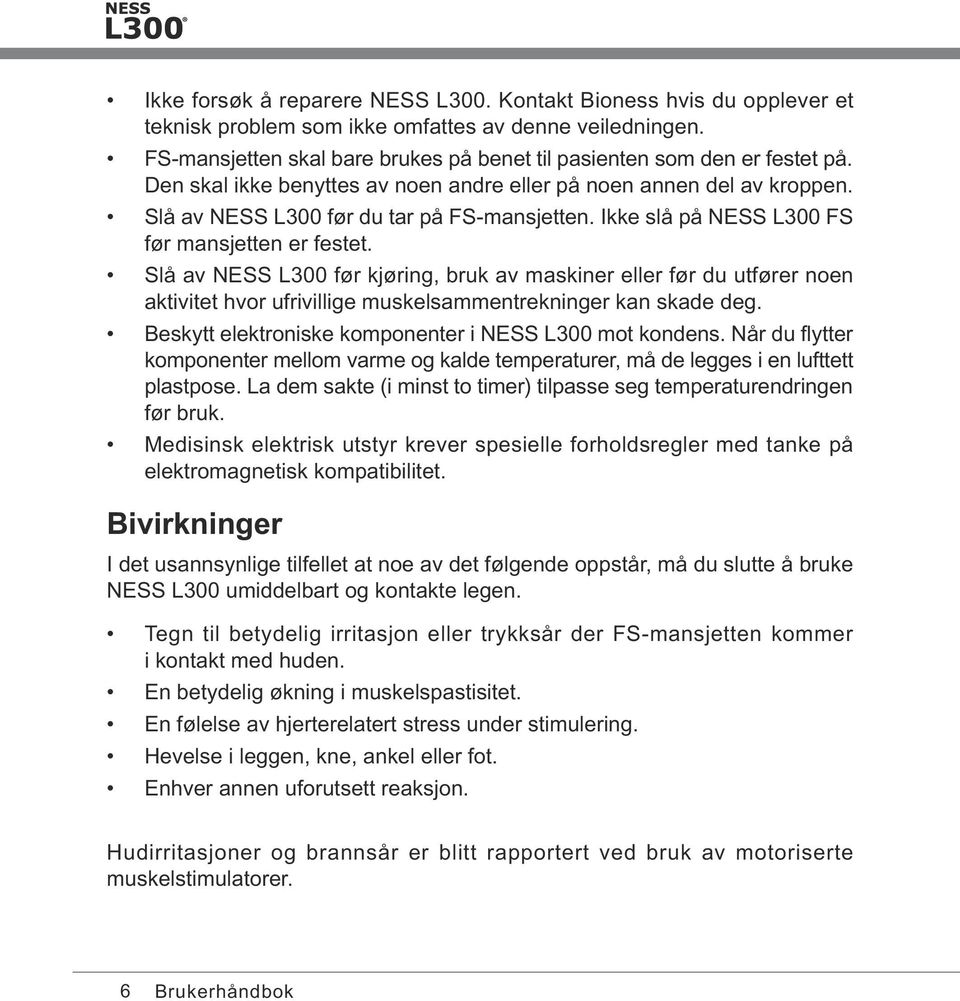 NESS L300®

• Ikke forsøk å reparere NESS L300. Kontakt Bioness hvis du opplever et teknisk problem som ikke omfattes av denne veiledningen.
• FS-mansjetten skal bare brukes på benet til pasienten som den er festet på. Den skal ikke benyttes av noen andre eller på noen annen del av kroppen.
• Slå av NESS L300 før du tar på FS-mansjetten. Ikke slå på NESS L300 FS før mansjetten er festet.
• Slå av NESS L300 før kjøring, bruk av maskiner eller før du utfører noen aktivitet hvor ufrivillige muskelsammentrekninger kan skade deg.
• Beskytt elektroniske komponenter i NESS L300 mot kondens. Når du flytter komponenter mellom varme og kalde temperaturer, må de legges i en lufttett plastpose. La dem sakte (i minst to timer) tilpasse seg temperaturendringen før bruk.
• Medisinsk elektrisk utstyr krever spesielle forholdsregler med tanke på elektromagnetisk kompatibilitet.

Bivirkninger

I det usannsynlige tilfellet at noe av det følgende oppstår, må du slutte å bruke NESS L300 umiddelbart og kontakte legen.

• Tegn til betydelig irritasjon eller trykksår der FS-mansjetten kommer i kontakt med huden.
• En betydelig økning i muskelspastisitet.
• En følelse av hjerterelatert stress under stimulering.
• Hevelse i leggen, kne, ankel eller fot.
• Enhver annen uforutsett reaksjon.

Hudirritasjoner og brannsår er blitt rapportert ved bruk av motoriserte muskelstimulatorer.

6 Brukerhåndbok